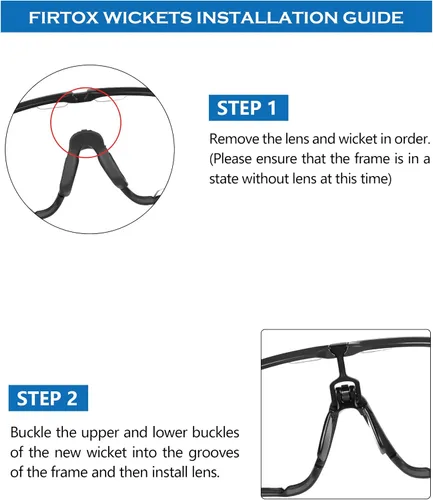 FIRTOX WICKETS INSTALLATION GUIDE

STEP 1

Remove the lens and wicket in order. (Please ensure that the frame is in a state without lens at this time)

STEP 2

Buckle the upper and lower buckles of the new wicket into the grooves of the frame and then install lens.